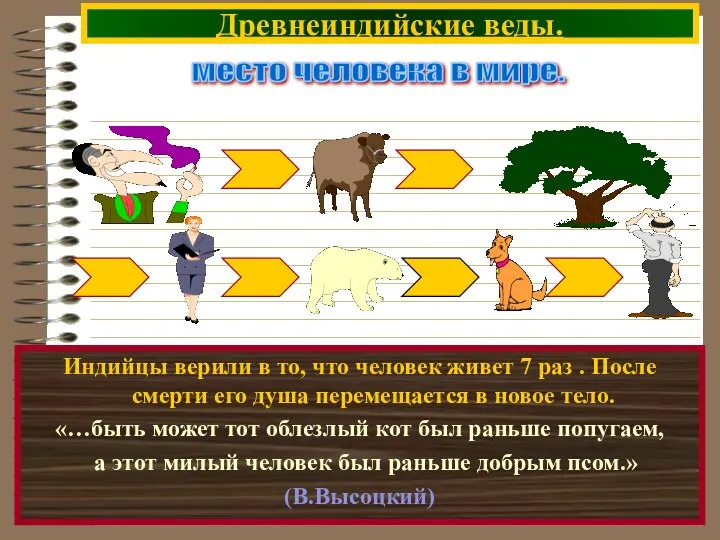 Древнеиндийские веды.

место человека в мире.

Индийцы верили в то, что человек живет 7 раз . После смерти его душа перемещается в новое тело.

«…быть может тот облезлый кот был раньше попугаем, а этот милый человек был раньше добрым псом.»

(В.Высоцкий)